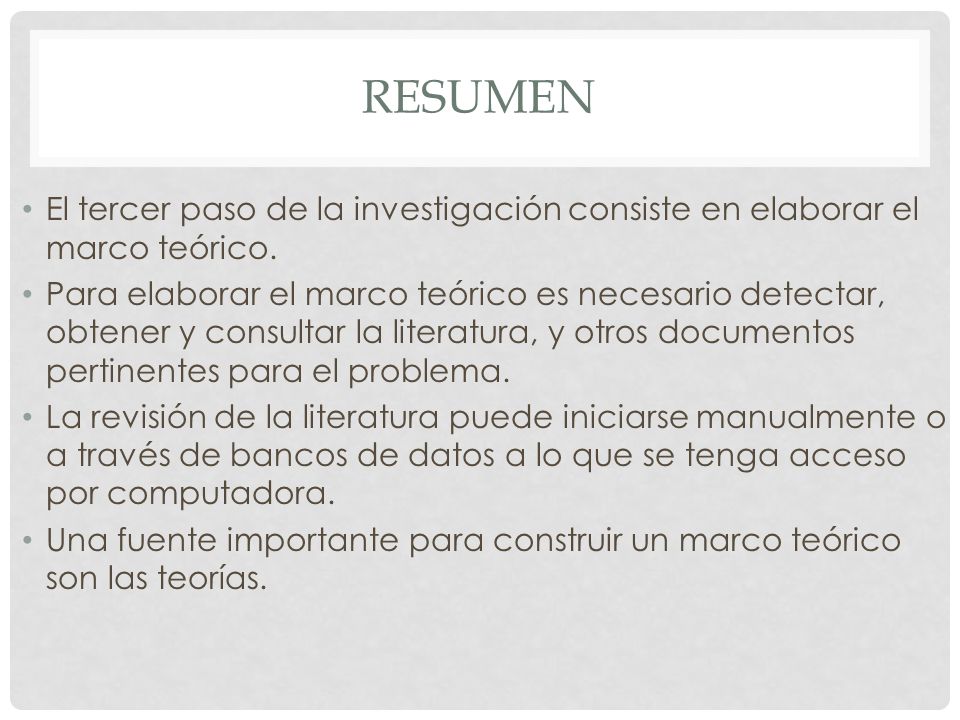 RESUMEN

• El tercer paso de la investigación consiste en elaborar el marco teórico.
• Para elaborar el marco teórico es necesario detectar, obtener y consultar la literatura, y otros documentos pertinentes para el problema.
• La revisión de la literatura puede iniciarse manualmente o a través de bancos de datos a lo que se tenga acceso por computadora.
• Una fuente importante para construir un marco teórico son las teorías.